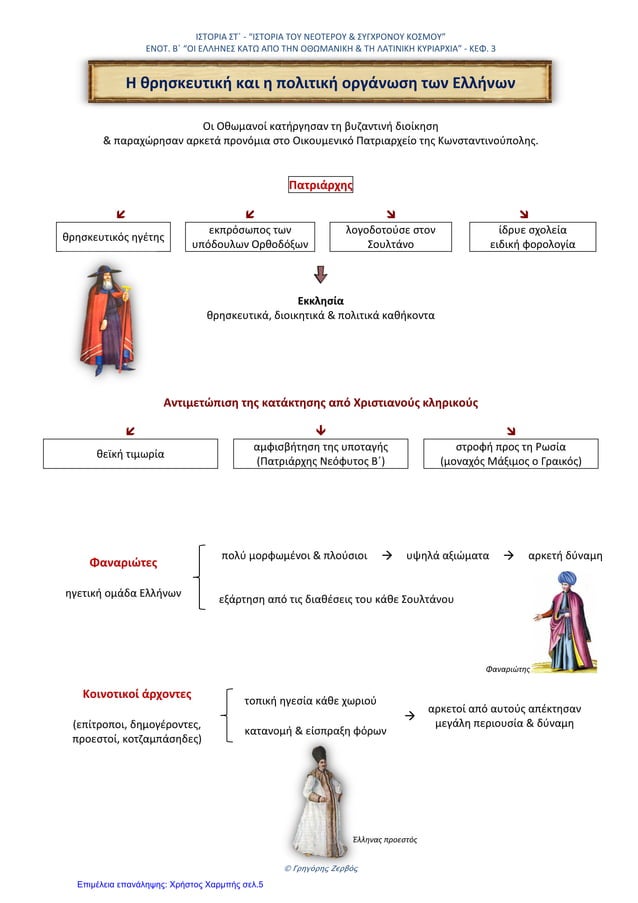 ΙΣΤΟΡΙΑ ΣΤ΄ - "ΙΣΤΟΡΙΑ ΤΟΥ ΝΕΟΤΕΡΟΥ & ΣΥΓΧΡΟΝΟΥ ΚΟΣΜΟΥ"
ΕΝΟΤ. Β΄ "ΟΙ ΕΛΛΗΝΕΣ ΚΑΤΩ ΑΠΟ ΤΗΝ ΟΘΩΜΑΝΙΚΗ & ΤΗ ΛΑΤΙΝΙΚΗ ΚΥΡΙΑΡΧΙΑ" - ΚΕΦ. 3

Η θρησκευτική και η πολιτική οργάνωση των Ελλήνων

Οι Οθωμανοί κατήργησαν τη βυζαντινή διοίκηση & παραχώρησαν αρκετά προνόμια στο Οικουμενικό Πατριαρχείο της Κωνσταντινούπολης.

Πατριάρχης

θρησκευτικός ηγέτης

εκπρόσωπος των υπόδουλων Ορθοδόξων

λογοδοτούσε στον Σουλτάνο

ίδρυε σχολεία ειδική φορολογία

Εκκλησία
θρησκευτικά, διοικητικά & πολιτικά καθήκοντα

Αντιμετώπιση της κατάκτησης από Χριστιανούς κληρικούς

θεϊκή τιμωρία

αμφισβήτηση της υποταγής (Πατριάρχης Νεόφυτος Β΄)

στροφή προς τη Ρωσία (μοναχός Μάξιμος ο Γραικός)

Φαναριώτες

ηγετική ομάδα Ελλήνων

πολύ μορφωμένοι & πλούσιοι → υψηλά αξιώματα → αρκετή δύναμη

εξάρτηση από τις διαθέσεις του κάθε Σουλτάνου

Φαναριώτης

Κοινοτικοί άρχοντες

(επίτροποι, δημογέροντες, προεστοί, κοτζαμπάσηδες)

τοπική ηγεσία κάθε χωριού

κατανομή & είσπραξη φόρων

→ αρκετοί από αυτούς απέκτησαν μεγάλη περιουσία & δύναμη

Έλληνας προεστός

© Γρηγόρης Ζερβός

Επιμέλεια επανάληψης: Χρήστος Χαρμπής σελ.5